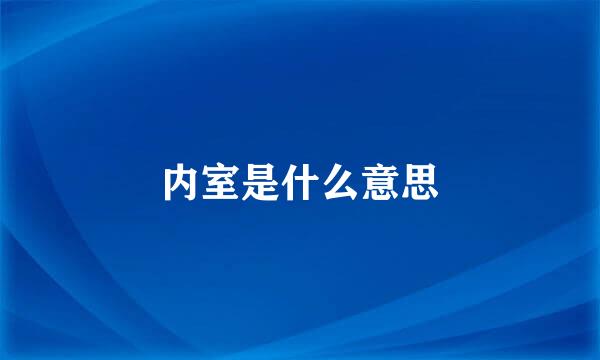 内室是什么意思